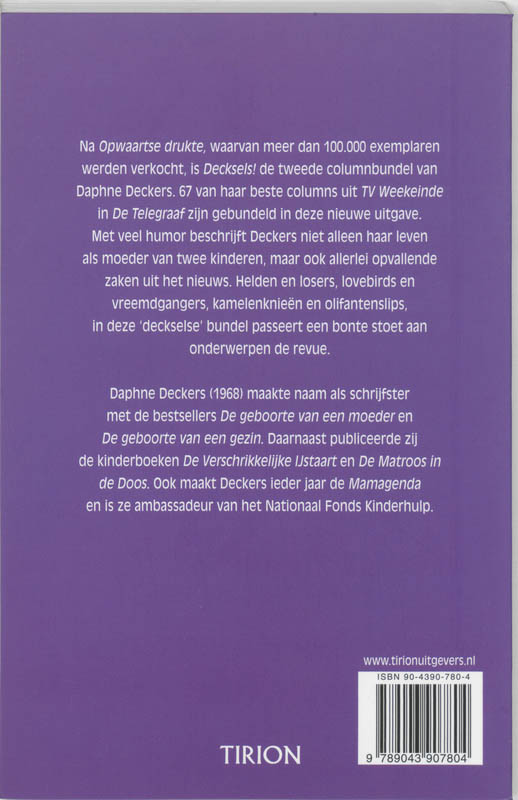 Na Opwaartse drukte, waarvan meer dan 100.000 exemplaren werden verkocht, is Decksels! de tweede columnbundel van Daphne Deckers. 67 van haar beste columns uit TV Weekeinde in De Telegraaf zijn gebundeld in deze nieuwe uitgave. Met veel humor beschrijft Deckers niet alleen haar leven als moeder van twee kinderen, maar ook allerlei opvallende zaken uit het nieuws. Helden en losers, lovebirds en vreemdgangers, kamelenknieën en olifantenslips, in deze 'deckselse' bundel passeert een bonte stoet aan onderwerpen de revue.

Daphne Deckers (1968) maakte naam als schrijfster met de bestsellers De geboorte van een moeder en De geboorte van een gezin. Daarnaast publiceerde zij de kinderboeken De Verschrikkelijke IJstaart en De Matroos in de Doos. Ook maakt Deckers ieder jaar de Mamagenda en is ze ambassadeur van het Nationaal Fonds Kinderhulp.

www.tirionuitgevers.nl

ISBN 90-4390-780-4

9 789043 907804

TIRION